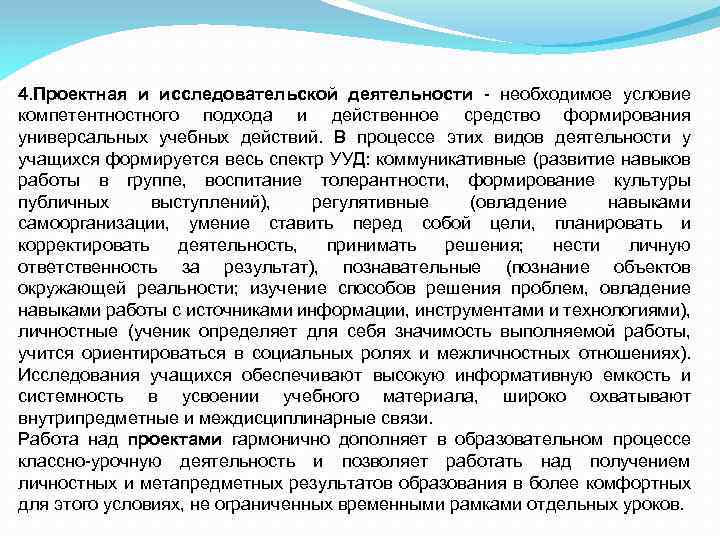 4.Проектная и исследовательской деятельности - необходимое условие компетентностного подхода и действенное средство формирования универсальных учебных действий. В процессе этих видов деятельности у учащихся формируется весь спектр УУД: коммуникативные (развитие навыков работы в группе, воспитание толерантности, формирование культуры публичных выступлений), регулятивные (овладение навыками самоорганизации, умение ставить перед собой цели, планировать и корректировать деятельность, принимать решения; нести личную ответственность за результат), познавательные (познание объектов окружающей реальности; изучение способов решения проблем, овладение навыками работы с источниками информации, инструментами и технологиями), личностные (ученик определяет для себя значимость выполняемой работы, учится ориентироваться в социальных ролях и межличностных отношениях). Исследования учащихся обеспечивают высокую информативную емкость и системность в усвоении учебного материала, широко охватывают внутрипредметные и междисциплинарные связи.
Работа над проектами гармонично дополняет в образовательном процессе классно-урочную деятельность и позволяет работать над получением личностных и метапредметных результатов образования в более комфортных для этого условиях, не ограниченных временными рамками отдельных уроков.